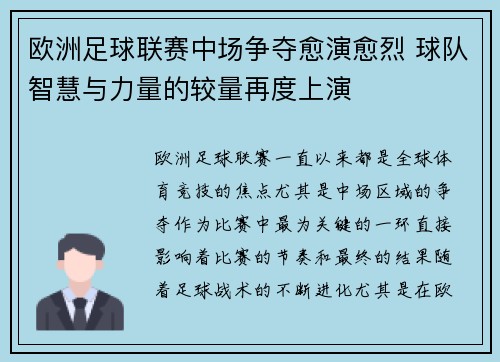 欧洲足球联赛中场争夺愈演愈烈 球队智慧与力量的较量再度上演

欧洲足球联赛一直以来都是全球体育竞技的焦点尤其是中场区域的争夺作为比赛中最为关键的一环直接影响着比赛的节奏和最终的结果随着足球战术的不断进化尤其是在欧